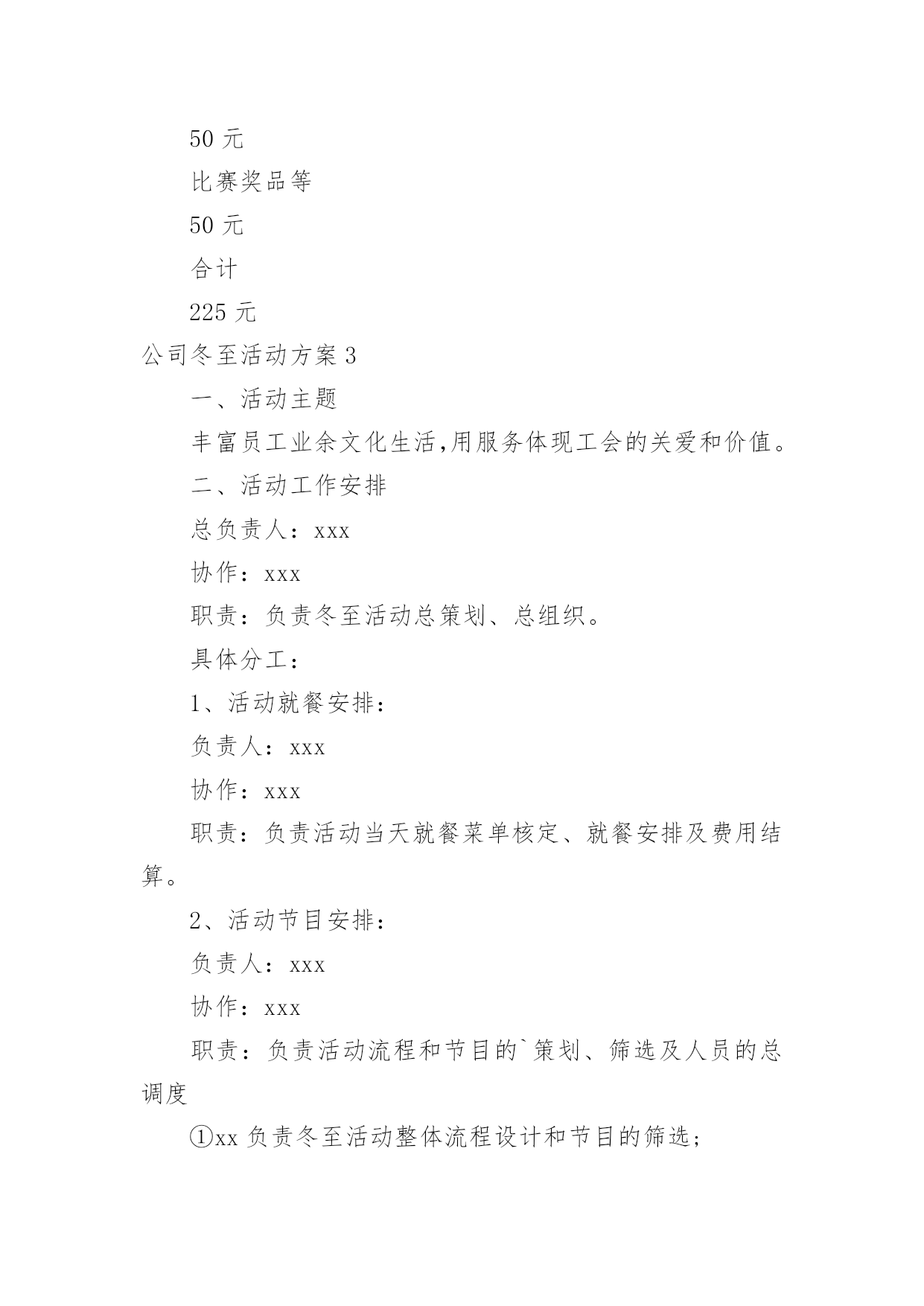 50 元

比赛奖品等

50 元

合计

225 元

公司冬至活动方案 3

一、活动主题

丰富员工业余文化生活,用服务体现工会的关爱和价值。

二、活动工作安排

总负责人：xxx

协作：xxx

职责：负责冬至活动总策划、总组织。

具体分工：

1、活动就餐安排：

负责人：xxx

协作：xxx

职责：负责活动当天就餐菜单核定、就餐安排及费用结算。

2、活动节目安排：

负责人：xxx

协作：xxx

职责：负责活动流程和节目的`策划、筛选及人员的总调度

①xx 负责冬至活动整体流程设计和节目的筛选；